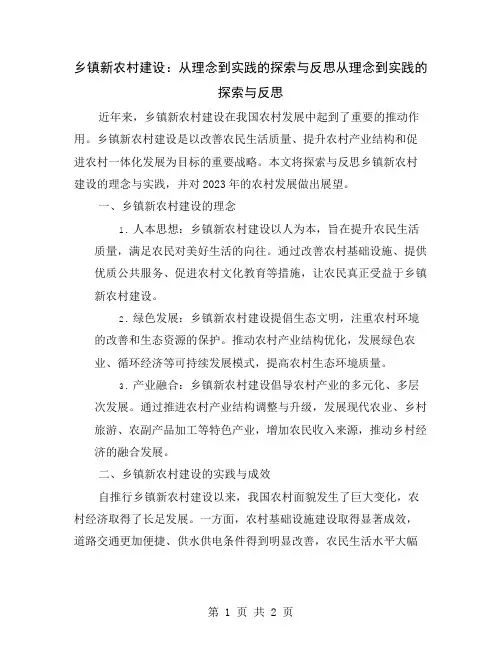 乡镇新农村建设：从理念到实践的探索与反思从理念到实践的探索与反思

近年来，乡镇新农村建设在我国农村发展中起到了重要的推动作用。乡镇新农村建设是以改善农民生活质量、提升农村产业结构和促进农村一体化发展为目标的重要战略。本文将探索与反思乡镇新农村建设的理念与实践，并对2023年的农村发展做出展望。

一、乡镇新农村建设的理念

1. 人本思想：乡镇新农村建设以人为本，旨在提升农民生活质量，满足农民对美好生活的向往。通过改善农村基础设施、提供优质公共服务、促进农村文化教育等措施，让农民真正受益于乡镇新农村建设。

2. 绿色发展：乡镇新农村建设提倡生态文明，注重农村环境的改善和生态资源的保护。推动农村产业结构优化，发展绿色农业、循环经济等可持续发展模式，提高农村生态环境质量。

3. 产业融合：乡镇新农村建设倡导农村产业的多元化、多层次发展。通过推进农村产业结构调整与升级，发展现代农业、乡村旅游、农副产品加工等特色产业，增加农民收入来源，推动乡村经济的融合发展。

二、乡镇新农村建设的实践与成效

自推行乡镇新农村建设以来，我国农村面貌发生了巨大变化，农村经济取得了长足发展。一方面，农村基础设施建设取得显著成效，道路交通更加便捷、供水供电条件得到明显改善，农民生活水平大幅

第 1 页 共 2 页